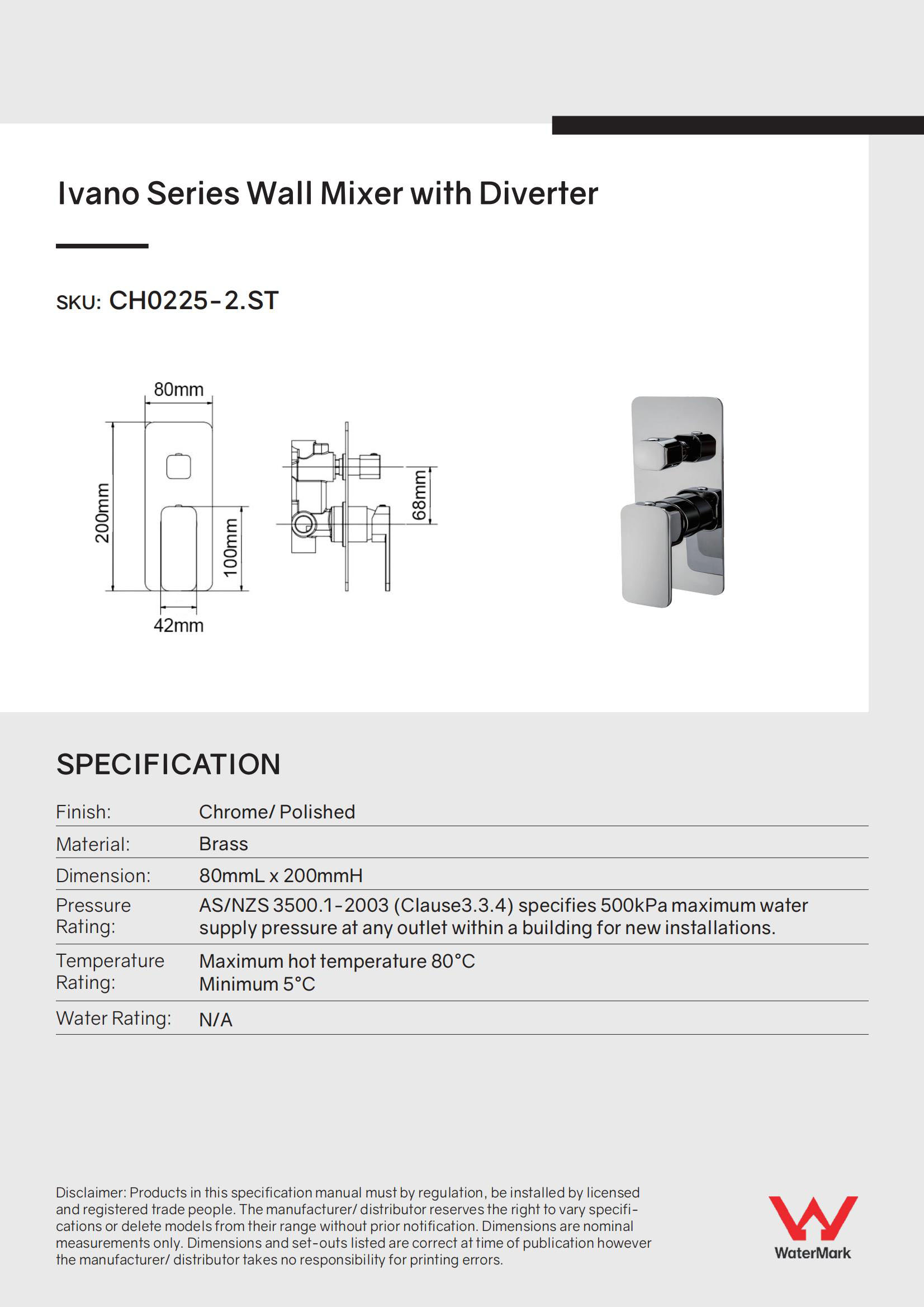 Ivano Series Wall Mixer with Diverter

SKU: CH0225-2.ST

80mm

200mm

100mm

42mm

68mm

SPECIFICATION

| Finish: | Chrome/ Polished |
|---|---|
| Material: | Brass |
| Dimension: | 80mmL x 200mmH |
| Pressure Rating: | AS/NZS 3500.1-2003 (Clause3.3.4) specifies 500kPa maximum water supply pressure at any outlet within a building for new installations. |
| Temperature Rating: | Maximum hot temperature 80°C Minimum 5°C |
| Water Rating: | N/A |

Disclaimer: Products in this specification manual must by regulation, be installed by licensed and registered trade people. The manufacturer/ distributor reserves the right to vary specifications or delete models from their range without prior notification. Dimensions are nominal measurements only. Dimensions and set-outs listed are correct at time of publication however the manufacturer/ distributor takes no responsibility for printing errors.

WaterMark